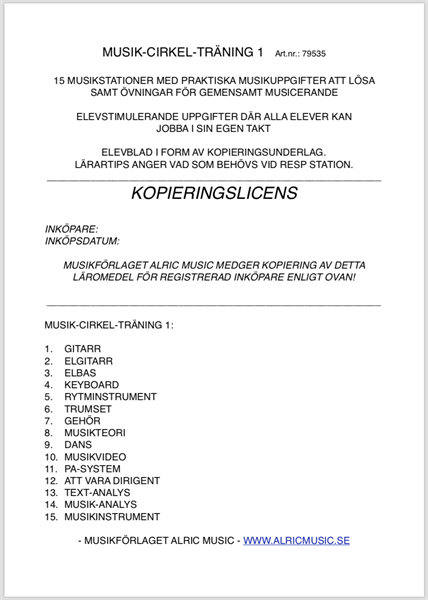 MUSIK-CIRKEL-TRÄNING 1 Art.nr.: 79535

15 MUSIKSTATIONER MED PRAKTISKA MUSIKUPPGIFTER ATT LÖSA SAMT ÖVNINGAR FÖR GEMENSAMT MUSICERANDE

ELEVSTIMULERANDE UPPGIFTER DÄR ALLA ELEVER KAN JOBBA I SIN EGEN TAKT

ELEVBLAD I FORM AV KOPIERINGSUNDERLAG. LÄRARTIPS ANGER VAD SOM BEHÖVS VID RESP STATION.

KOPIERINGSLICENS

INKÖPARE:
INKÖPSDATUM:

MUSIKFÖRLAGET ALRIC MUSIC MEDGER KOPIERING AV DETTA LÄROMEDEL FÖR REGISTRERAD INKÖPARE ENLIGT OVAN!

MUSIK-CIRKEL-TRÄNING 1:

1. GITARR
2. ELGITARR
3. ELBAS
4. KEYBOARD
5. RYTMINSTRUMENT
6. TRUMSET
7. GEHÖR
8. MUSIKTEORI
9. DANS
10. MUSIKVIDEO
11. PA-SYSTEM
12. ATT VARA DIRIGENT
13. TEXT-ANALYS
14. MUSIK-ANALYS
15. MUSIKINSTRUMENT

- MUSIKFÖRLAGET ALRIC MUSIC - WWW.ALRICMUSIC.SE